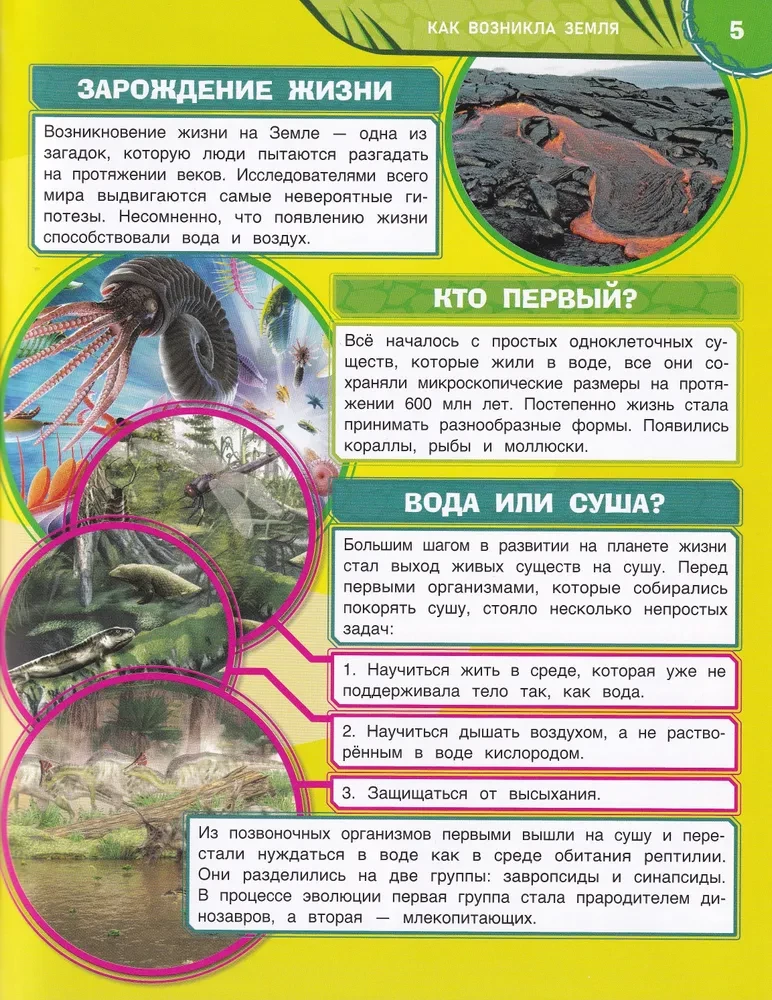 КАК ВОЗНИКЛА ЗЕМЛЯ

5

ЗАРОЖДЕНИЕ ЖИЗНИ

Возникновение жизни на Земле — одна из загадок, которую люди пытаются разгадать на протяжении веков. Исследователями всего мира выдвигаются самые невероятные гипотезы. Несомненно, что появлению жизни способствовали вода и воздух.

КТО ПЕРВЫЙ?

Всё началось с простых одноклеточных существ, которые жили в воде, все они сохраняли микроскопические размеры на протяжении 600 млн лет. Постепенно жизнь стала принимать разнообразные формы. Появились кораллы, рыбы и моллюски.

ВОДА ИЛИ СУША?

Большим шагом в развитии на планете жизни стал выход живых существ на сушу. Перед первыми организмами, которые собирались покорять сушу, стояло несколько непростых задач:

1. Научиться жить в среде, которая уже не поддерживала тело так, как вода.

2. Научиться дышать воздухом, а не растворённым в воде кислородом.

3. Защищаться от высыхания.

Из позвоночных организмов первыми вышли на сушу и перестали нуждаться в воде как в среде обитания рептилии. Они разделились на две группы: завропсиды и синапсиды. В процессе эволюции первая группа стала прародителем динозавров, а вторая — млекопитающих.